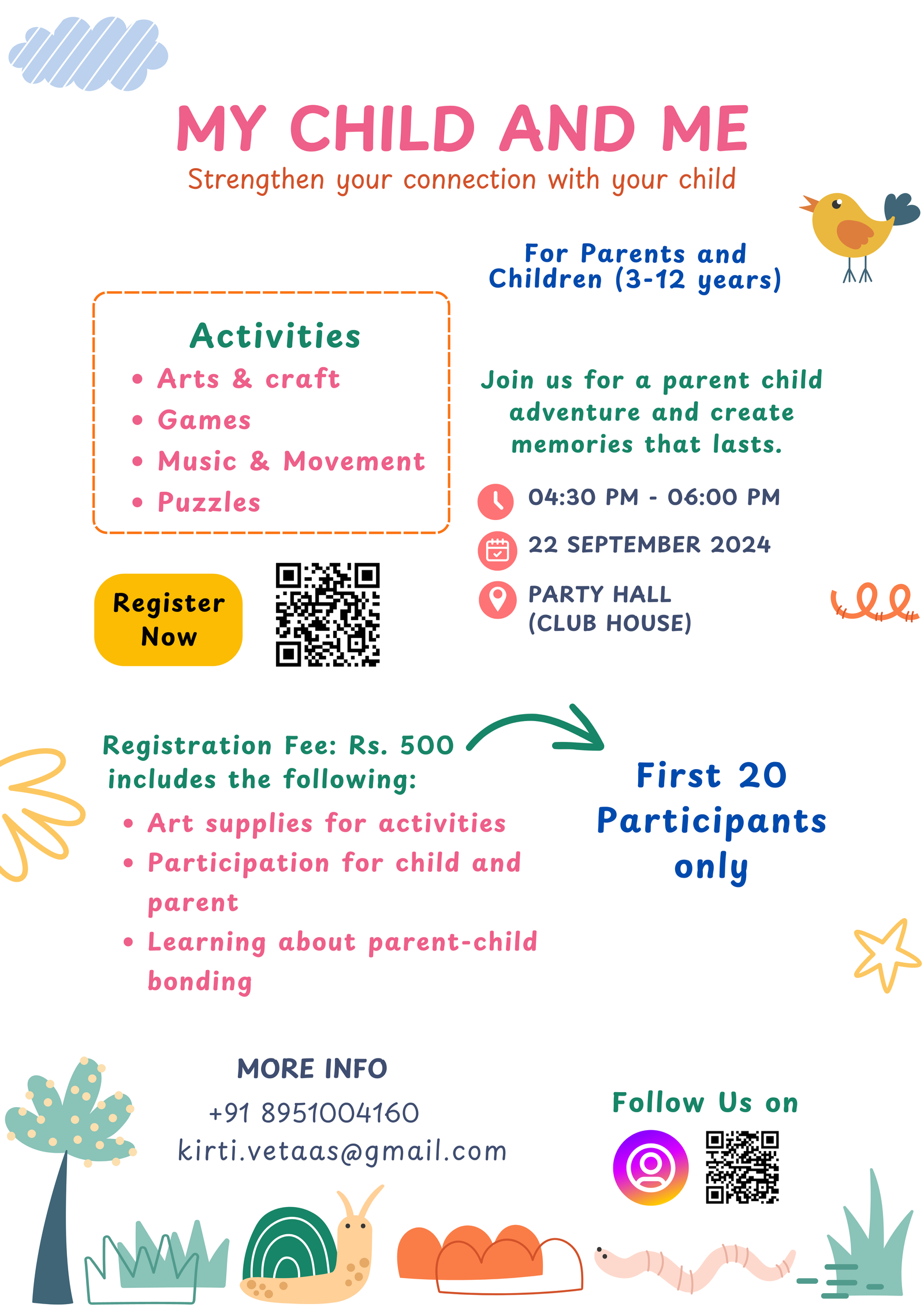 MY CHILD AND ME
Strengthen your connection with your child

For Parents and Children (3-12 years)

Activities
• Arts & craft
• Games
• Music & Movement
• Puzzles

Join us for a parent child adventure and create memories that lasts.

04:30 PM - 06:00 PM
22 SEPTEMBER 2024
PARTY HALL (CLUB HOUSE)

Register Now

Registration Fee: Rs. 500 includes the following:
• Art supplies for activities
• Participation for child and parent
• Learning about parent-child bonding

First 20 Participants only

MORE INFO
+91 8951004160
kirti.vetaas@gmail.com

Follow Us on